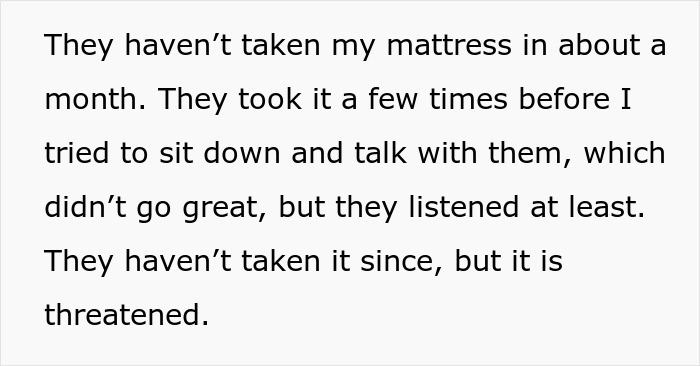 They haven’t taken my mattress in about a month. They took it a few times before I tried to sit down and talk with them, which didn’t go great, but they listened at least. They haven’t taken it since, but it is threatened.